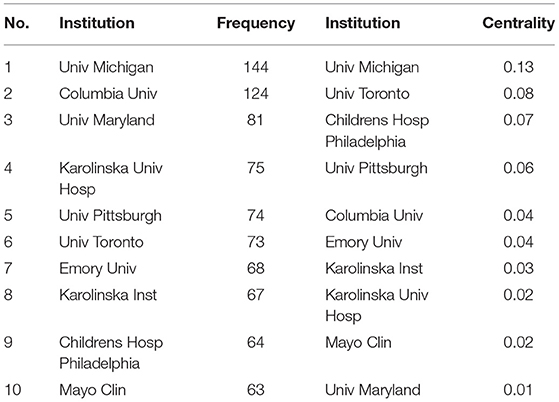 | No. | Institution | Frequency | Institution | Centrality |
|---|---|---|---|---|
| 1 | Univ Michigan | 144 | Univ Michigan | 0.13 |
| 2 | Columbia Univ | 124 | Univ Toronto | 0.08 |
| 3 | Univ Maryland | 81 | Childrens Hosp Philadelphia | 0.07 |
| 4 | Karolinska Univ Hosp | 75 | Univ Pittsburgh | 0.06 |
| 5 | Univ Pittsburgh | 74 | Columbia Univ | 0.04 |
| 6 | Univ Toronto | 73 | Emory Univ | 0.04 |
| 7 | Emory Univ | 68 | Karolinska Inst | 0.03 |
| 8 | Karolinska Inst | 67 | Karolinska Univ Hosp | 0.02 |
| 9 | Childrens Hosp Philadelphia | 64 | Mayo Clin | 0.02 |
| 10 | Mayo Clin | 63 | Univ Maryland | 0.01 |